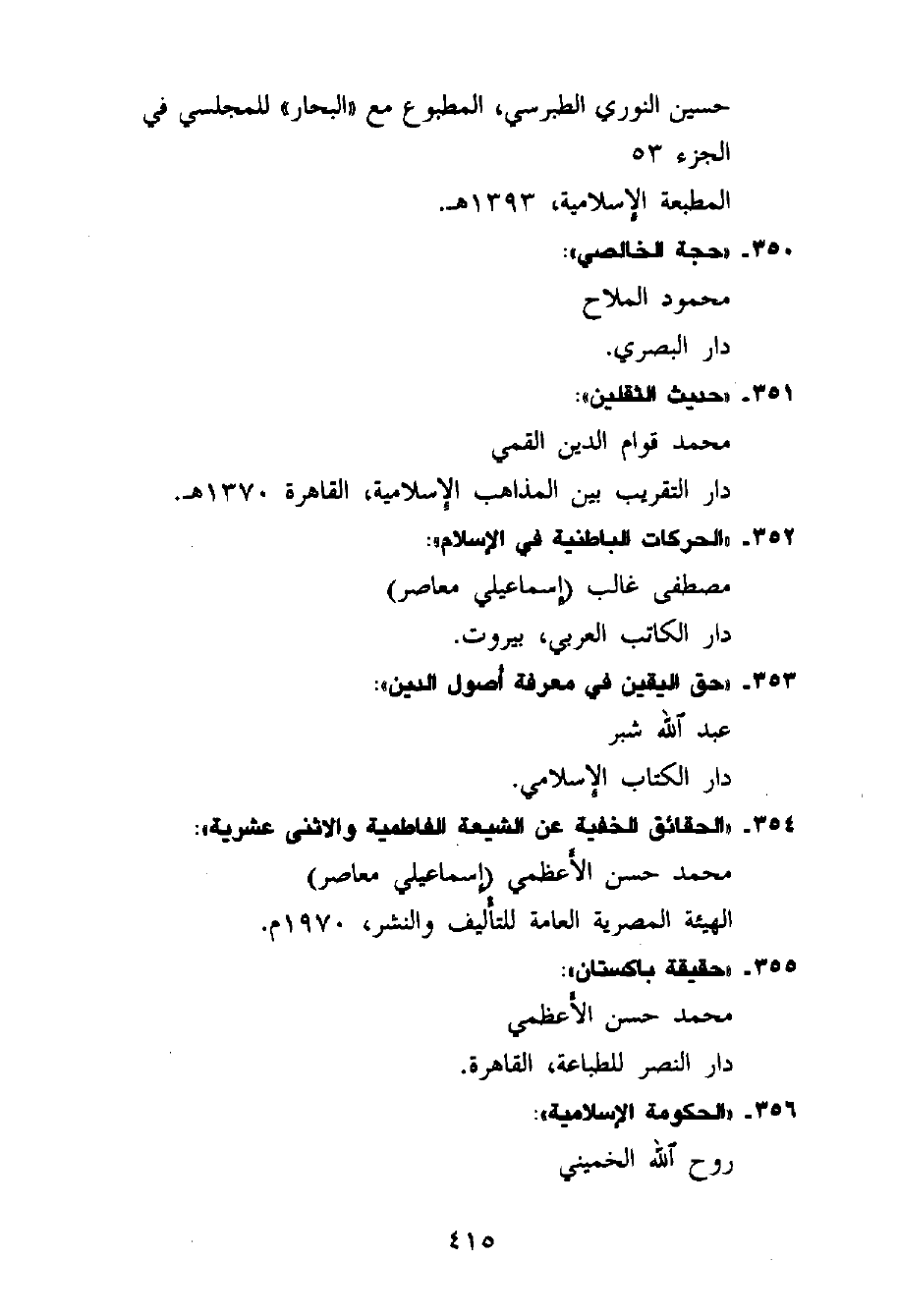 حسين النوري الطبرسي، المطبوع مع «البحار» للمجلسي في الجزء ٥٣

المطبعة الإسلامية، ١٣٩٣هـ.

٣٥٠ـ «حجة الخالصي»:

محمود الملاح

دار البصري.

٣٥١ـ «حديث الثقلين»:

محمد قوام الدين القمي

دار التقريب بين المذاهب الإسلامية، القاهرة ١٣٧٠هـ.

٣٥٢ـ «الحركات الباطنية في الإسلام»:

مصطفى غالب (إسماعيلي معاصر)

دار الكاتب العربي، بيروت.

٣٥٣ـ «حق اليقين في معرفة أصول الدين»:

عبد الله شبر

دار الكتاب الإسلامي.

٣٥٤ـ «الحقائق الخفية عن الشيعة الفاطمية والاثنى عشرية»:

محمد حسن الأعظمي (إسماعيلي معاصر)

الهيئة المصرية العامة للتأليف والنشر، ١٩٧٠م.

٣٥٥ـ «حقيقة باكستان»:

محمد حسن الأعظمي

دار النصر للطباعة، القاهرة.

٣٥٦ـ «الحكومة الإسلامية»:

روح الله الخميني

٤١٥